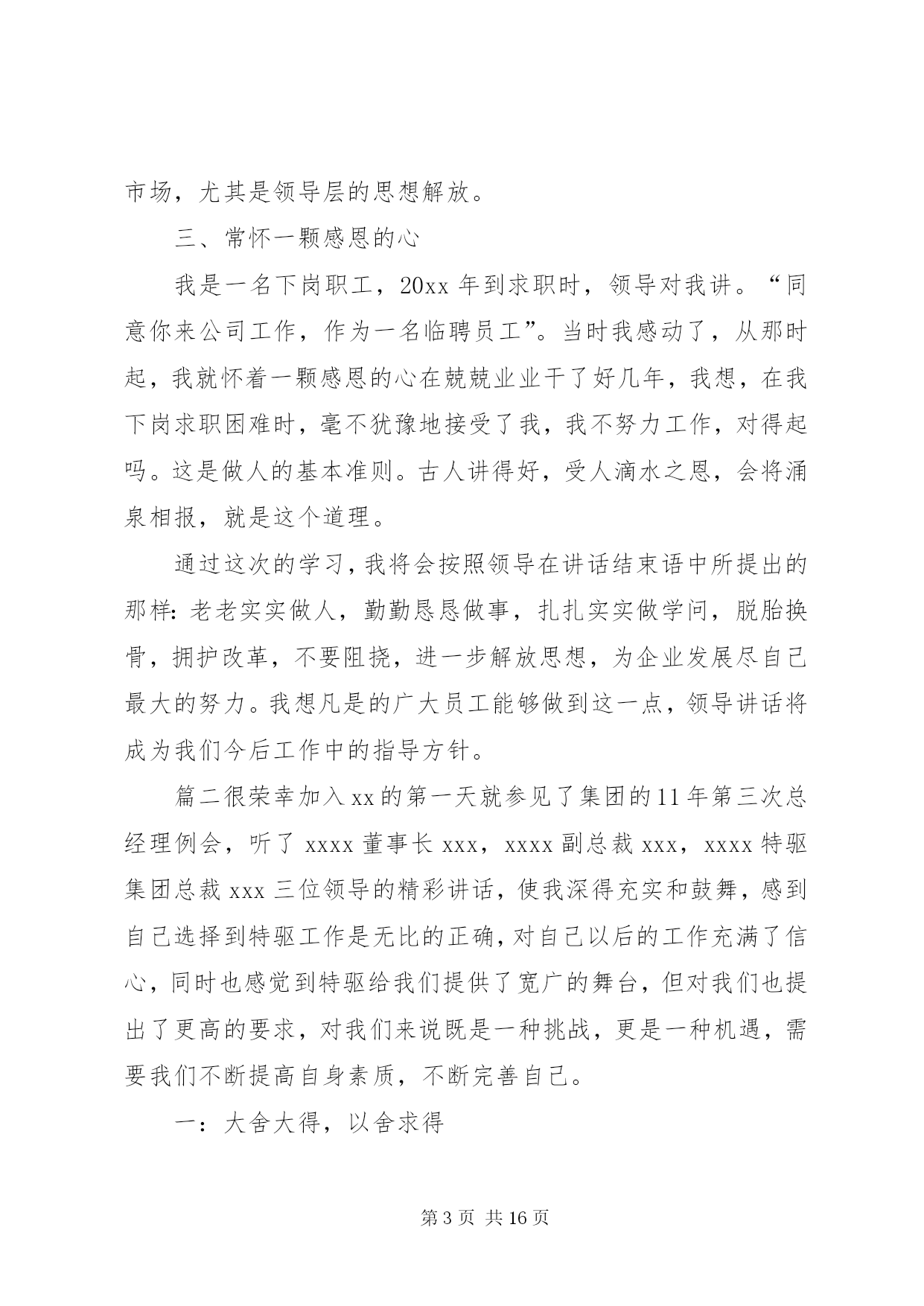 市场，尤其是领导层的思想解放。

三、常怀一颗感恩的心

我是一名下岗职工，20xx 年到求职时，领导对我讲。“同意你来公司工作，作为一名临聘员工”。当时我感动了，从那时起，我就怀着一颗感恩的心在兢兢业业干了好几年，我想，在我下岗求职困难时，毫不犹豫地接受了我，我不努力工作，对得起吗。这是做人的基本准则。古人讲得好，受人滴水之恩，会将涌泉相报，就是这个道理。

通过这次的学习，我将会按照领导在讲话结束语中所提出的那样：老老实实做人，勤勤恳恳做事，扎扎实实做学问，脱胎换骨，拥护改革，不要阻挠，进一步解放思想，为企业发展尽自己最大的努力。我想凡是的广大员工能够做到这一点，领导讲话将成为我们今后工作中的指导方针。

篇二很荣幸加入 xx 的第一天就参见了集团的 11 年第三次总经理例会，听了 xxxx 董事长 xxx，xxxx 副总裁 xxx，xxxx 特驱集团总裁 xxx 三位领导的精彩讲话，使我深得充实和鼓舞，感到自己选择到特驱工作是无比的正确，对自己以后的工作充满了信心，同时也感觉到特驱给我们提供了宽广的舞台，但对我们也提出了更高的要求，对我们来说既是一种挑战，更是一种机遇，需要我们不断提高自身素质，不断完善自己。

一：大舍大得，以舍求得

第 3 页 共 16 页